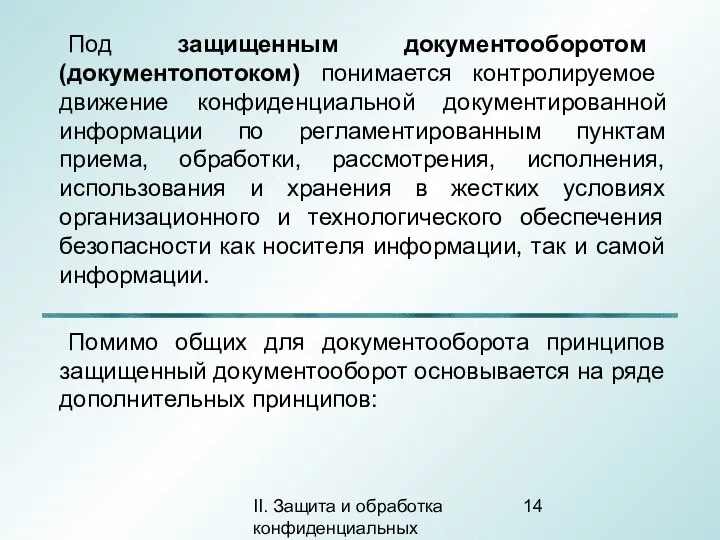 Под защищенным документооборотом (документопотоком) понимается контролируемое движение конфиденциальной документированной информации по регламентированным пунктам приема, обработки, рассмотрения, исполнения, использования и хранения в жестких условиях организационного и технологического обеспечения безопасности как носителя информации, так и самой информации.

Помимо общих для документооборота принципов защищенный документооборот основывается на ряде дополнительных принципов:

II. Защита и обработка конфиденциальных

14